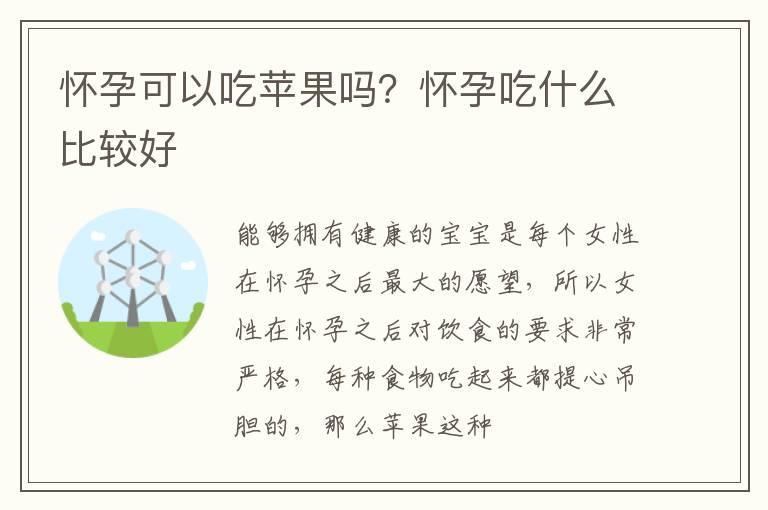 怀孕可以吃苹果吗？怀孕吃什么比较好

能够拥有健康的宝宝是每个女性在怀孕之后最大的愿望，所以女性在怀孕之后对饮食的要求非常严格，每种食物吃起来都提心吊胆的，那么苹果这种